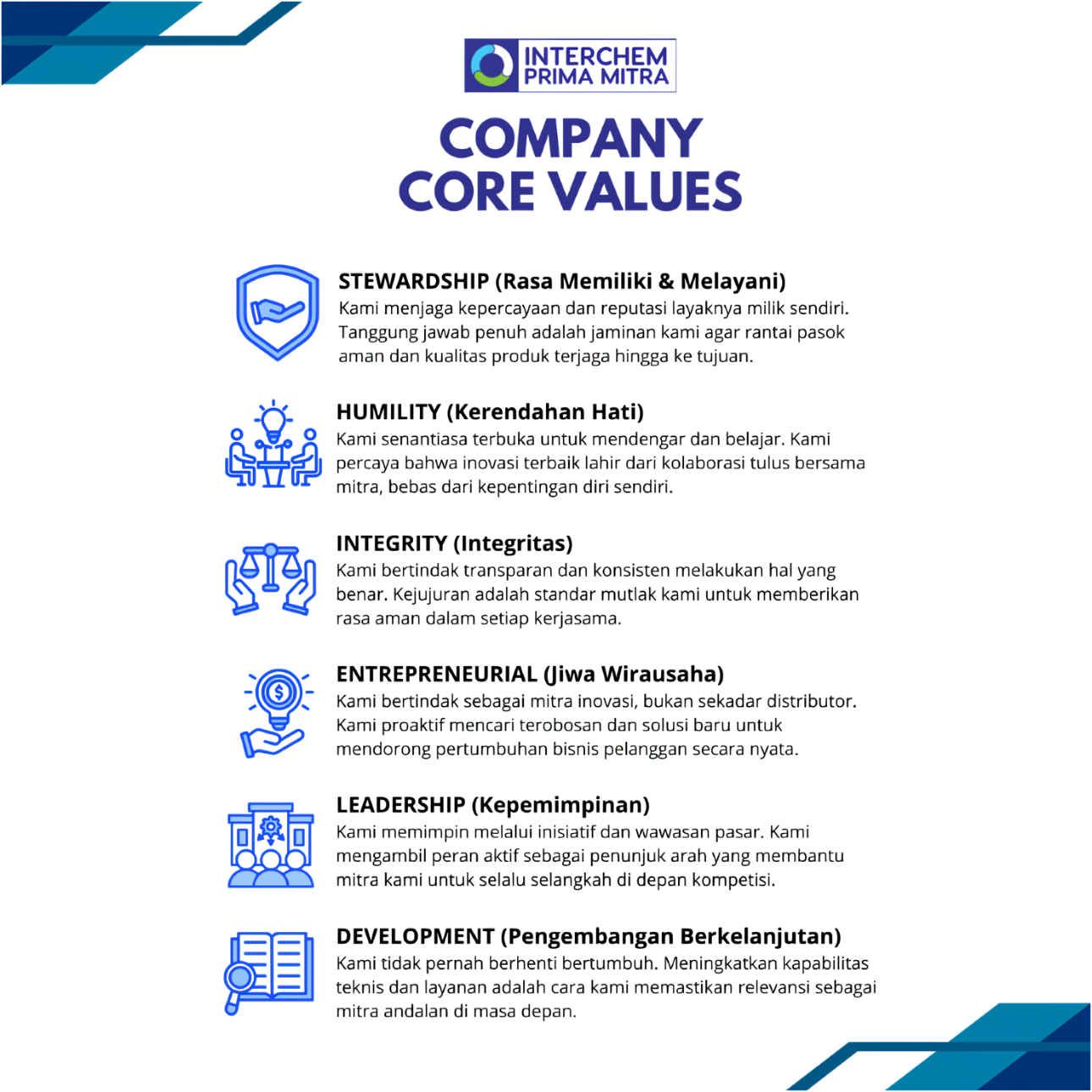 INTERCHEM
PRIMA MITRA

COMPANY
CORE VALUES

STEWARDSHIP (Rasa Memiliki & Melayani)
Kami menjaga kepercayaan dan reputasi layaknya milik sendiri. Tanggung jawab penuh adalah jaminan kami agar rantai pasok aman dan kualitas produk terjaga hingga ke tujuan.

HUMILITY (Kerendahan Hati)
Kami senantiasa terbuka untuk mendengar dan belajar. Kami percaya bahwa inovasi terbaik lahir dari kolaborasi tulus bersama mitra, bebas dari kepentingan diri sendiri.

INTEGRITY (Integritas)
Kami bertindak transparan dan konsisten melakukan hal yang benar. Kejujuran adalah standar mutlak kami untuk memberikan rasa aman dalam setiap kerjasama.

ENTREPRENEURIAL (Jiwa Wirausaha)
Kami bertindak sebagai mitra inovasi, bukan sekadar distributor. Kami proaktif mencari terobosan dan solusi baru untuk mendorong pertumbuhan bisnis pelanggan secara nyata.

LEADERSHIP (Kepemimpinan)
Kami memimpin melalui inisiatif dan wawasan pasar. Kami mengambil peran aktif sebagai penunjuk arah yang membantu mitra kami untuk selalu selangkah di depan kompetisi.

DEVELOPMENT (Pengembangan Berkelanjutan)
Kami tidak pernah berhenti bertumbuh. Meningkatkan kapabilitas teknis dan layanan adalah cara kami memastikan relevansi sebagai mitra andalan di masa depan.